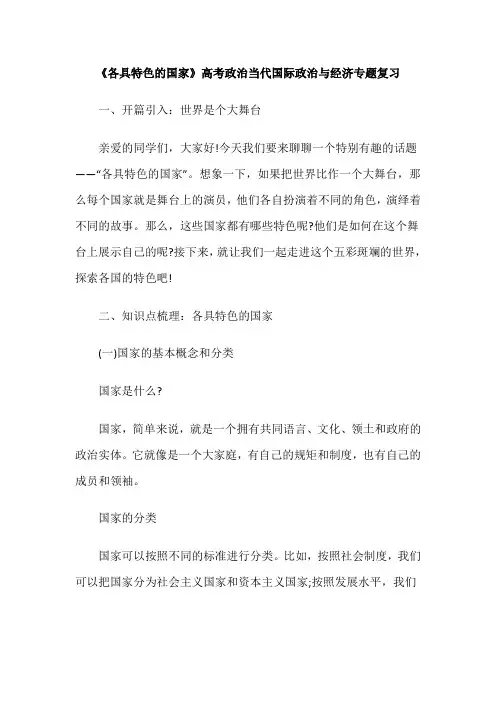 《各具特色的国家》高考政治当代国际政治与经济专题复习

一、开篇引入：世界是个大舞台

亲爱的同学们，大家好!今天我们要来聊聊一个特别有趣的话题——“各具特色的国家”。想象一下，如果把世界比作一个大舞台，那么每个国家就是舞台上的演员，他们各自扮演着不同的角色，演绎着不同的故事。那么，这些国家都有哪些特色呢?他们是如何在这个舞台上展示自己的呢?接下来，就让我们一起走进这个五彩斑斓的世界，探索各国的特色吧!

二、知识点梳理：各具特色的国家

(一)国家的基本概念和分类

国家是什么?

国家，简单来说，就是一个拥有共同语言、文化、领土和政府的政治实体。它就像是一个大家庭，有自己的规矩和制度，也有自己的成员和领袖。

国家的分类

国家可以按照不同的标准进行分类。比如，按照社会制度，我们可以把国家分为社会主义国家和资本主义国家;按照发展水平，我们